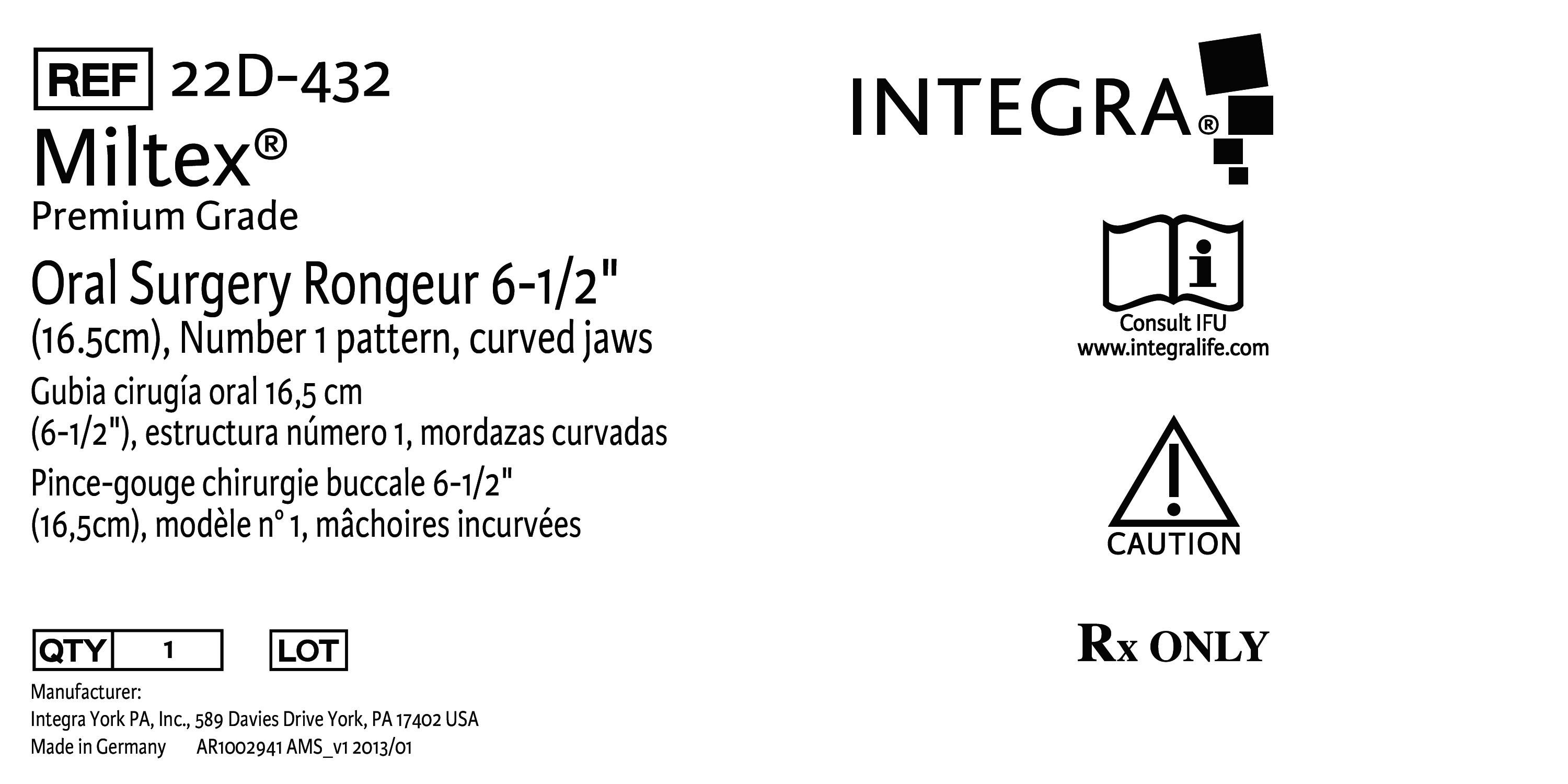 REF 22D-432

Miltex®

Premium Grade

Oral Surgery Rongeur 6-1/2" (16.5cm), Number 1 pattern, curved jaws

Gubia cirugía oral 16,5 cm (6-1/2"), estructura número 1, mordazas curvadas

Pince-gouge chirurgie buccale 6-1/2" (16,5cm), modèle n° 1, mâchoires incurvées

QTY 1 LOT

Manufacturer:
Integra York PA, Inc., 589 Davies Drive York, PA 17402 USA
Made in Germany AR1002941 AMS_v1 2013/01

INTEGRA®

Consult IFU
www.integralife.com

CAUTION

Rx ONLY